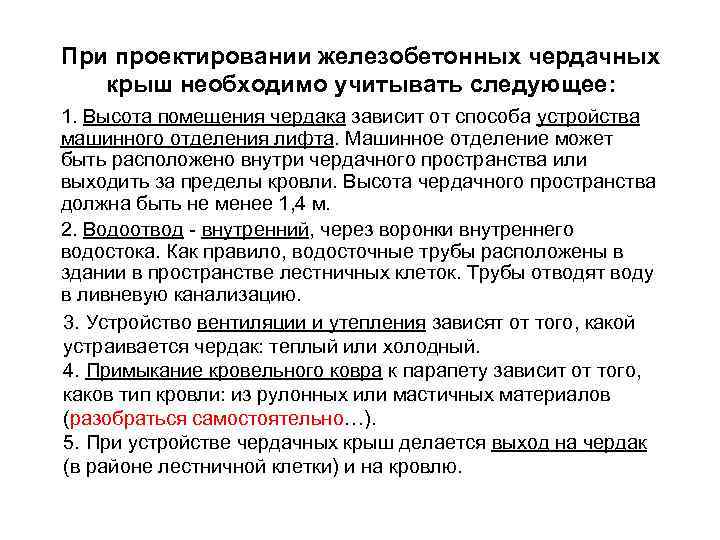 При проектировании железобетонных чердачных крыш необходимо учитывать следующее:

1. Высота помещения чердака зависит от способа устройства машинного отделения лифта. Машинное отделение может быть расположено внутри чердачного пространства или выходить за пределы кровли. Высота чердачного пространства должна быть не менее 1,4 м.

2. Водоотвод - внутренний, через воронки внутреннего водостока. Как правило, водосточные трубы расположены в здании в пространстве лестничных клеток. Трубы отводят воду в ливневую канализацию.

3. Устройство вентиляции и утепления зависят от того, какой устраивается чердак: теплый или холодный.

4. Примыкание кровельного ковра к парапету зависит от того, каков тип кровли: из рулонных или мастичных материалов (разобраться самостоятельно…).

5. При устройстве чердачных крыш делается выход на чердак (в районе лестничной клетки) и на кровлю.